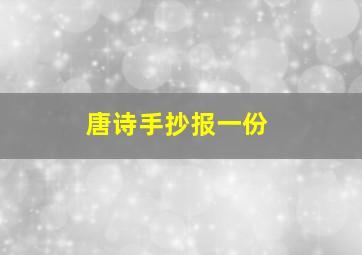 唐诗手抄报一份